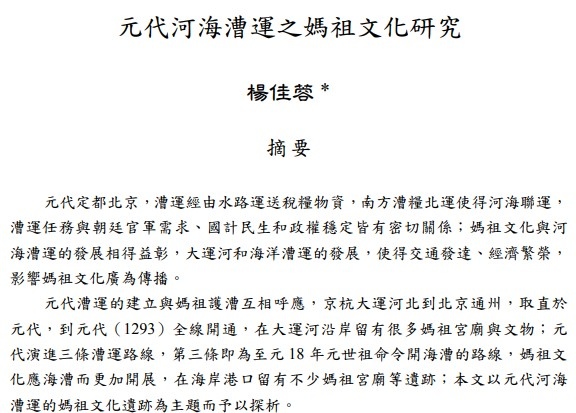 元代河海漕運之媽祖文化研究

楊佳蓉 *

摘要

元代定都北京，漕運經由水路運送稅糧物資，南方漕糧北運使得河海聯運，漕運任務與朝廷官軍需求、國計民生和政權穩定皆有密切關係；媽祖文化與河海漕運的發展相得益彰，大運河和海洋漕運的發展，使得交通發達、經濟繁榮，影響媽祖文化廣為傳播。

元代漕運的建立與媽祖護漕互相呼應，京杭大運河北到北京通州，取直於元代，到元代（1293）全線開通，在大運河沿岸留有很多媽祖宮廟與文物；元代演進三條漕運路線，第三條即為至元 18 年元世祖命令開海漕的路線，媽祖文化應海漕而更加開展，在海岸港口留有不少媽祖宮廟等遺跡；本文以元代河海漕運的媽祖文化遺跡為主題而予以探析。